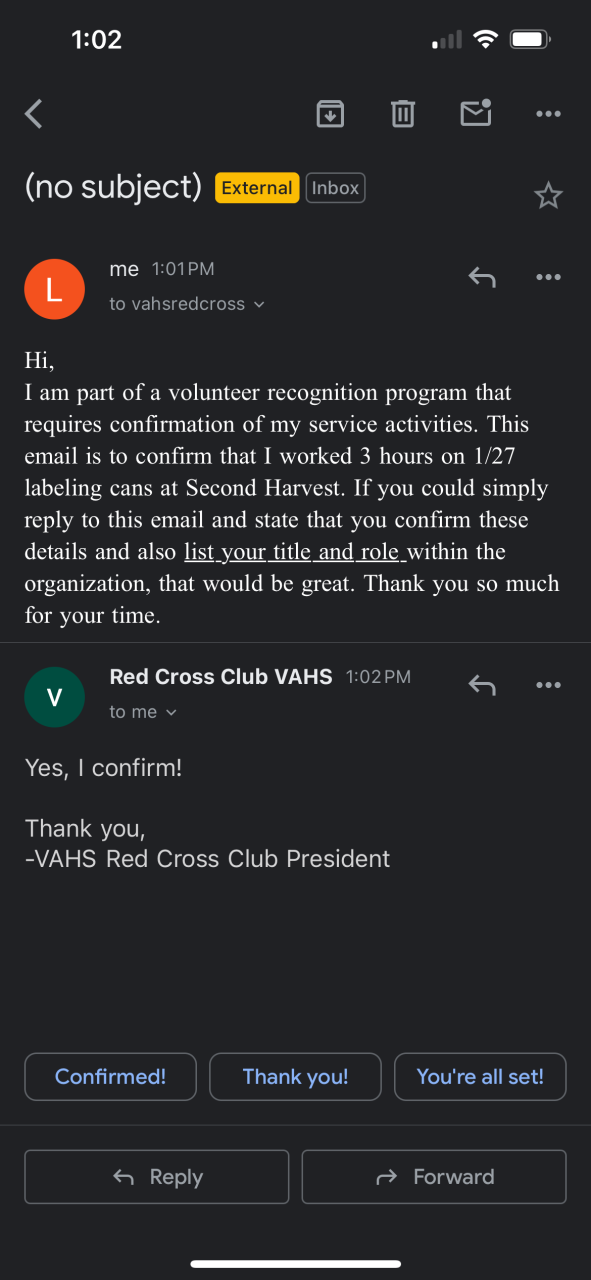 1:02

(no subject) External Inbox

L me 1:01 PM
to vahsredcross

Hi,
I am part of a volunteer recognition program that requires confirmation of my service activities. This email is to confirm that I worked 3 hours on 1/27 labeling cans at Second Harvest. If you could simply reply to this email and state that you confirm these details and also list your title and role within the organization, that would be great. Thank you so much for your time.

V Red Cross Club VAHS 1:02 PM
to me

Yes, I confirm!

Thank you,
-VAHS Red Cross Club President

Confirmed! Thank you! You're all set!

Reply Forward